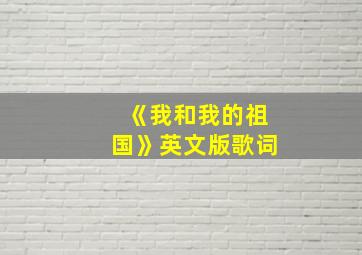 《我和我的祖国》英文版歌词